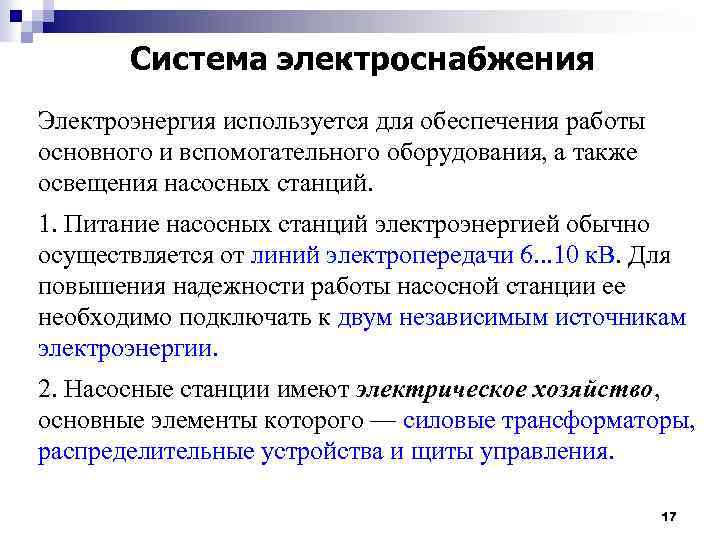 Система электроснабжения

Электроэнергия используется для обеспечения работы основного и вспомогательного оборудования, а также освещения насосных станций.

1. Питание насосных станций электроэнергией обычно осуществляется от линий электропередачи 6...10 кВ. Для повышения надежности работы насосной станции ее необходимо подключать к двум независимым источникам электроэнергии.

2. Насосные станции имеют электрическое хозяйство, основные элементы которого — силовые трансформаторы, распределительные устройства и щиты управления.

17